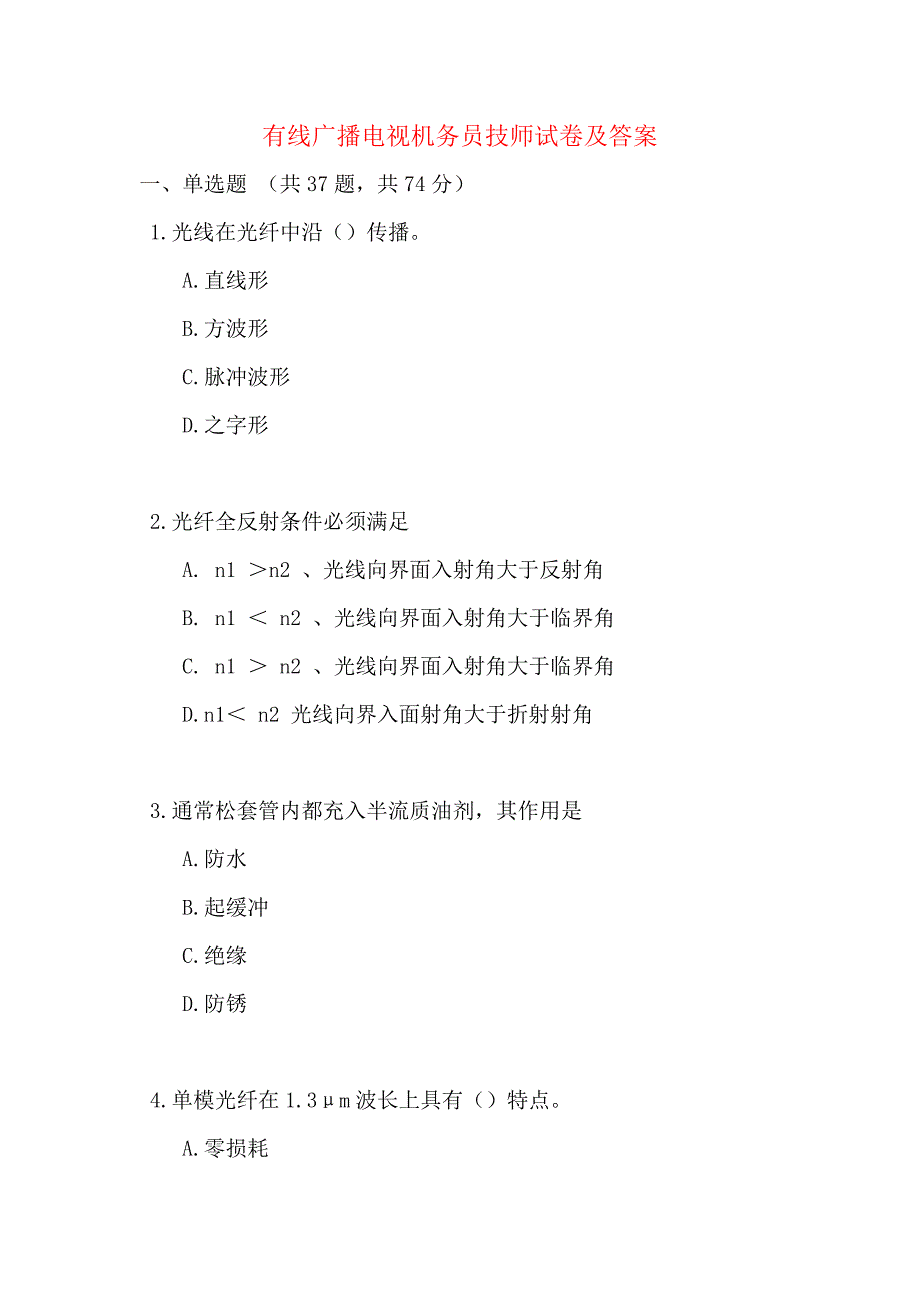 有线广播电视机务员技师试卷及答案

一、单选题 （共 37 题，共 74 分）

1.光线在光纤中沿（）传播。

A.直线形

B.方波形

C.脉冲波形

D.之字形

2.光纤全反射条件必须满足

A. n1 ＞n2 、光线向界面入射角大于反射角

B. n1 ＜ n2 、光线向界面入射角大于临界角

C. n1 ＞ n2 、光线向界面入射角大于临界角

D.n1＜ n2 光线向界入面射角大于折射射角

3.通常松套管内都充入半流质油剂，其作用是

A.防水

B.起缓冲

C.绝缘

D.防锈

4.单模光纤在 1.3μm 波长上具有（）特点。

A.零损耗